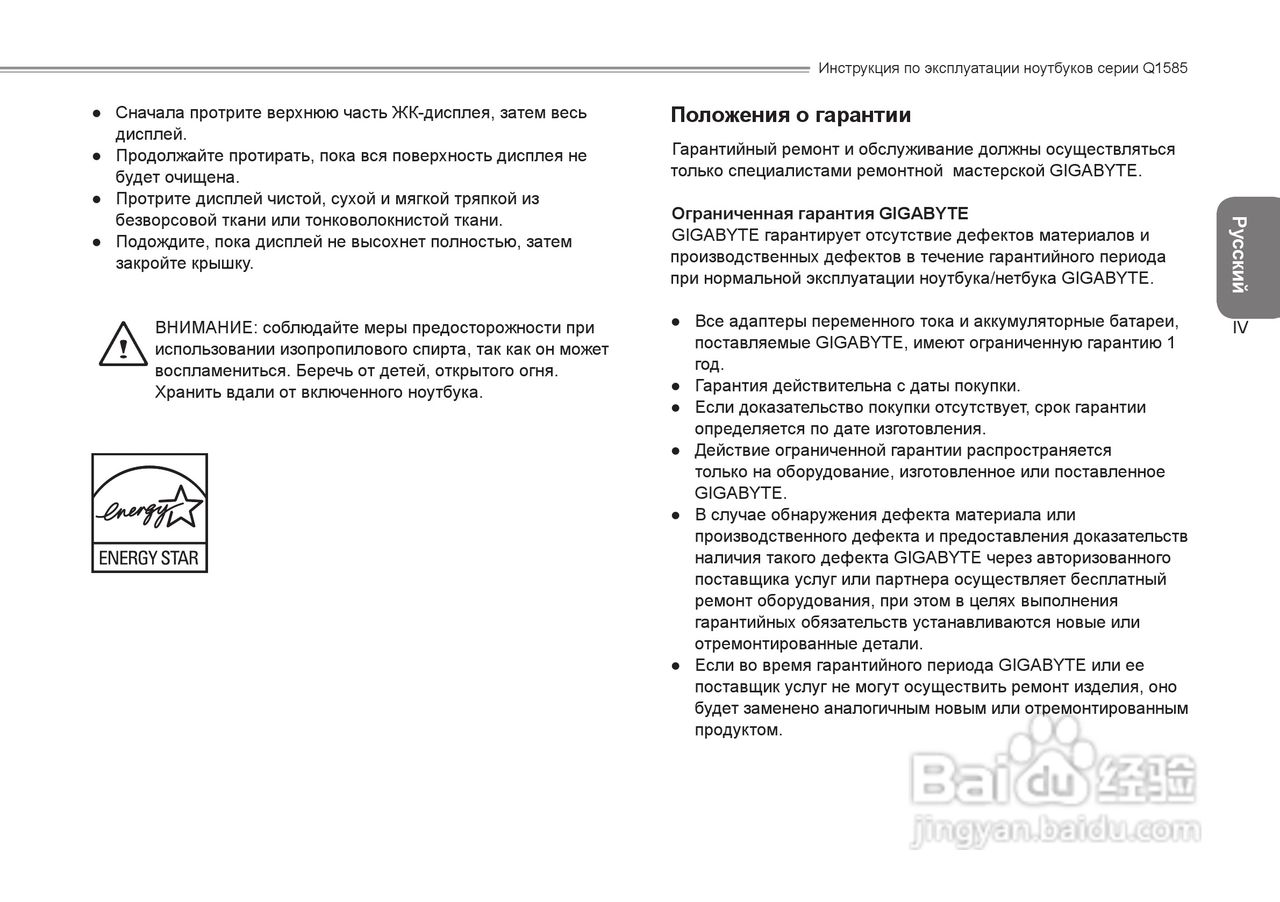 Инструкция по эксплуатации ноутбуков серии Q1585

● Сначала протрите верхнюю часть ЖК-дисплея, затем весь дисплей.
● Продолжайте протирать, пока вся поверхность дисплея не будет очищена.
● Протрите дисплей чистой, сухой и мягкой тряпкой из безворсовой ткани или тонковолокнистой ткани.
● Подождите, пока дисплей не высохнет полностью, затем закройте крышку.

ВНИМАНИЕ: соблюдайте меры предосторожности при использовании изопропилового спирта, так как он может воспламениться. Беречь от детей, открытого огня. Хранить вдали от включенного ноутбука.

energy
ENERGY STAR

Положения о гарантии

Гарантийный ремонт и обслуживание должны осуществляться только специалистами ремонтной мастерской GIGABYTE.

Ограниченная гарантия GIGABYTE
GIGABYTE гарантирует отсутствие дефектов материалов и производственных дефектов в течение гарантийного периода при нормальной эксплуатации ноутбука/нетбука GIGABYTE.

● Все адаптеры переменного тока и аккумуляторные батареи, поставляемые GIGABYTE, имеют ограниченную гарантию 1 год.
● Гарантия действительна с даты покупки.
● Если доказательство покупки отсутствует, срок гарантии определяется по дате изготовления.
● Действие ограниченной гарантии распространяется только на оборудование, изготовленное или поставленное GIGABYTE.
● В случае обнаружения дефекта материала или производственного дефекта и предоставления доказательств наличия такого дефекта GIGABYTE через авторизованного поставщика услуг или партнера осуществляет бесплатный ремонт оборудования, при этом в целях выполнения гарантийных обязательств устанавливаются новые или отремонтированные детали.
● Если во время гарантийного периода GIGABYTE или ее поставщик услуг не могут осуществить ремонт изделия, оно будет заменено аналогичным новым или отремонтированным продуктом.

Русский
IV

Baidu 经验
jingyan.baidu.com